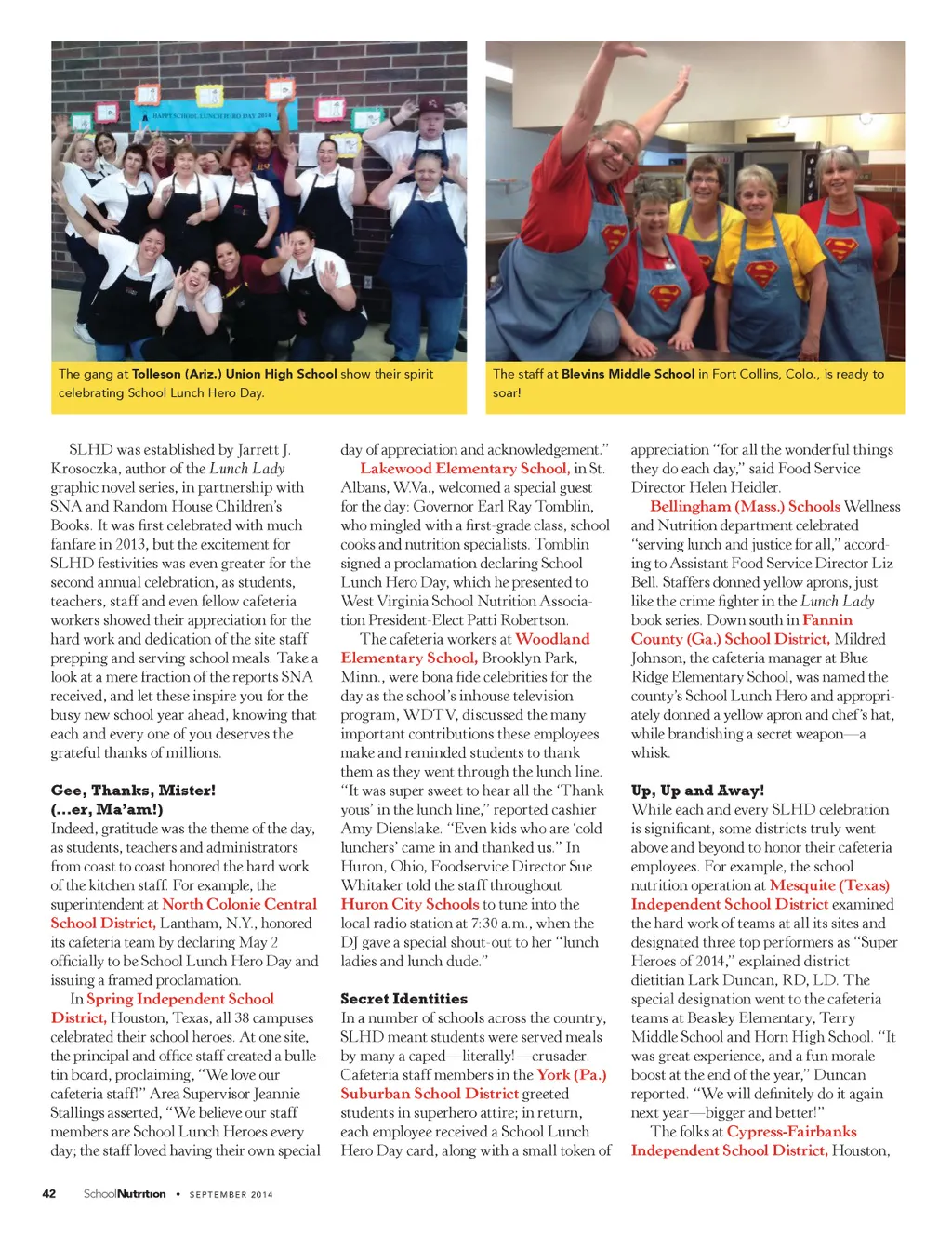 HAPPY SCHOOL LUNCH HERO DAY 2014

The gang at Tolleson (Ariz.) Union High School show their spirit celebrating School Lunch Hero Day.

The staff at Blevins Middle School in Fort Collins, Colo., is ready to soar!

SLHD was established by Jarrett J. Krosoczka, author of the Lunch Lady graphic novel series, in partnership with SNA and Random House Children's Books. It was first celebrated with much fanfare in 2013, but the excitement for SLHD festivities was even greater for the second annual celebration, as students, teachers, staff and even fellow cafeteria workers showed their appreciation for the hard work and dedication of the site staff prepping and serving school meals. Take a look at a mere fraction of the reports SNA received, and let these inspire you for the busy new school year ahead, knowing that each and every one of you deserves the grateful thanks of millions.

Gee, Thanks, Mister!
(...er, Ma'am!)
Indeed, gratitude was the theme of the day, as students, teachers and administrators from coast to coast honored the hard work of the kitchen staff. For example, the superintendent at North Colonie Central School District, Lantham, N.Y., honored its cafeteria team by declaring May 2 officially to be School Lunch Hero Day and issuing a framed proclamation.

In Spring Independent School District, Houston, Texas, all 38 campuses celebrated their school heroes. At one site, the principal and office staff created a bulletin board, proclaiming, "We love our cafeteria staff!" Area Supervisor Jeannie Stallings asserted, "We believe our staff members are School Lunch Heroes every day; the staff loved having their own special day of appreciation and acknowledgement."

Lakewood Elementary School, in St. Albans, W.Va., welcomed a special guest for the day: Governor Earl Ray Tomblin, who mingled with a first-grade class, school cooks and nutrition specialists. Tomblin signed a proclamation declaring School Lunch Hero Day, which he presented to West Virginia School Nutrition Association President-Elect Patti Robertson.

The cafeteria workers at Woodland Elementary School, Brooklyn Park, Minn., were bona fide celebrities for the day as the school's inhouse television program, WDTV, discussed the many important contributions these employees make and reminded students to thank them as they went through the lunch line. "It was super sweet to hear all the 'Thank yous' in the lunch line," reported cashier Amy Dienslake. "Even kids who are 'cold lunchers' came in and thanked us." In Huron, Ohio, Foodservice Director Sue Whitaker told the staff throughout Huron City Schools to tune into the local radio station at 7:30 a.m., when the DJ gave a special shout-out to her "lunch ladies and lunch dude."

Secret Identities
In a number of schools across the country, SLHD meant students were served meals by many a caped—literally!—crusader. Cafeteria staff members in the York (Pa.) Suburban School District greeted students in superhero attire; in return, each employee received a School Lunch Hero Day card, along with a small token of appreciation "for all the wonderful things they do each day," said Food Service Director Helen Heidler.

Bellingham (Mass.) Schools Wellness and Nutrition department celebrated "serving lunch and justice for all," according to Assistant Food Service Director Liz Bell. Staffers donned yellow aprons, just like the crime fighter in the Lunch Lady book series. Down south in Fannin County (Ga.) School District, Mildred Johnson, the cafeteria manager at Blue Ridge Elementary School, was named the county's School Lunch Hero and appropriately donned a yellow apron and chef's hat, while brandishing a secret weapon—a whisk.

Up, Up and Away!
While each and every SLHD celebration is significant, some districts truly went above and beyond to honor their cafeteria employees. For example, the school nutrition operation at Mesquite (Texas) Independent School District examined the hard work of teams at all its sites and designated three top performers as "Super Heroes of 2014," explained district dietitian Lark Duncan, RD, LD. The special designation went to the cafeteria teams at Beasley Elementary, Terry Middle School and Horn High School. "It was great experience, and a fun morale boost at the end of the year," Duncan reported. "We will definitely do it again next year—bigger and better!"

The folks at Cypress-Fairbanks Independent School District, Houston,

42 SchoolNutrition • SEPTEMBER 2014